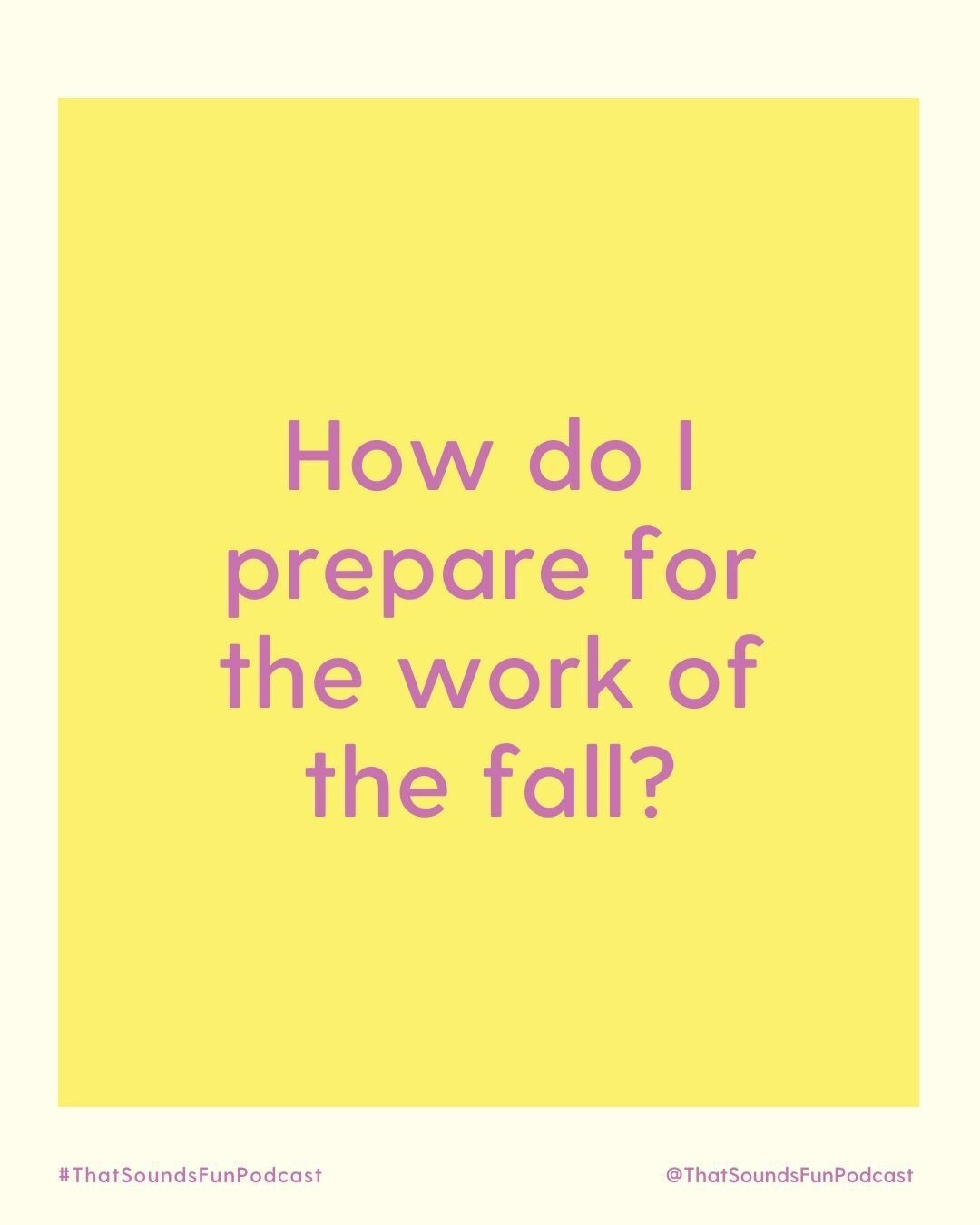 How do I prepare for the work of the fall?

#ThatSoundsFunPodcast

@ThatSoundsFunPodcast